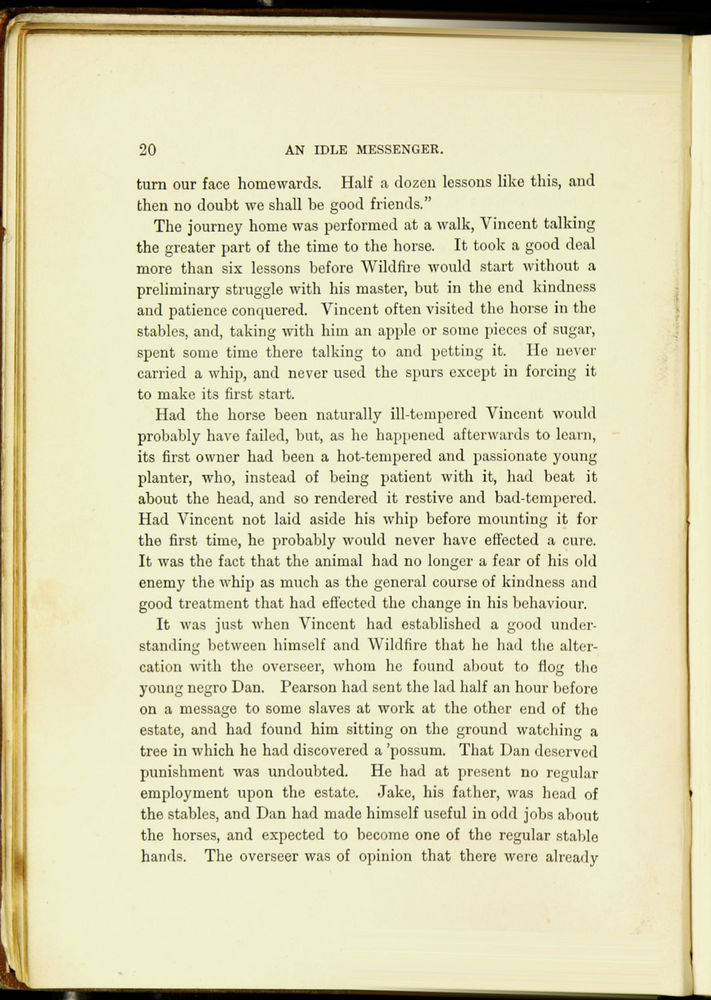 20 AN IDLE MESSENGER.

turn our face homewards. Half a dozen lessons like this, and then no doubt we shall be good friends."

The journey home was performed at a walk, Vincent talking the greater part of the time to the horse. It took a good deal more than six lessons before Wildfire would start without a preliminary struggle with his master, but in the end kindness and patience conquered. Vincent often visited the horse in the stables, and, taking with him an apple or some pieces of sugar, spent some time there talking to and petting it. He never carried a whip, and never used the spurs except in forcing it to make its first start.

Had the horse been naturally ill-tempered Vincent would probably have failed, but, as he happened afterwards to learn, its first owner had been a hot-tempered and passionate young planter, who, instead of being patient with it, had beat it about the head, and so rendered it restive and bad-tempered. Had Vincent not laid aside his whip before mounting it for the first time, he probably would never have effected a cure. It was the fact that the animal had no longer a fear of his old enemy the whip as much as the general course of kindness and good treatment that had effected the change in his behaviour.

It was just when Vincent had established a good understanding between himself and Wildfire that he had the altercation with the overseer, whom he found about to flog the young negro Dan. Pearson had sent the lad half an hour before on a message to some slaves at work at the other end of the estate, and had found him sitting on the ground watching a tree in which he had discovered a 'possum. That Dan deserved punishment was undoubted. He had at present no regular employment upon the estate. Jake, his father, was head of the stables, and Dan had made himself useful in odd jobs about the horses, and expected to become one of the regular stable hands. The overseer was of opinion that there were already